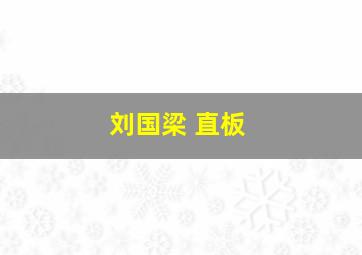 刘国梁 直板